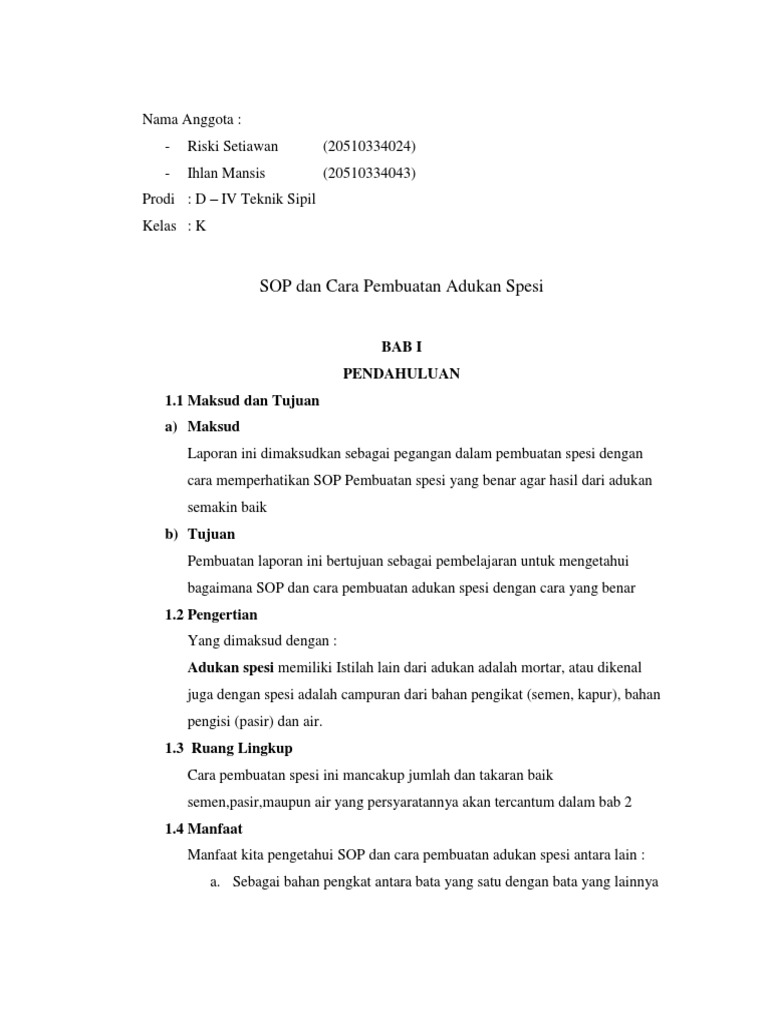 Nama Anggota :

- Riski Setiawan (20510334024)
- Ihlan Mansis (20510334043)

Prodi : D – IV Teknik Sipil

Kelas : K

SOP dan Cara Pembuatan Adukan Spesi

BAB I

PENDAHULUAN

1.1 Maksud dan Tujuan

a) Maksud

Laporan ini dimaksudkan sebagai pegangan dalam pembuatan spesi dengan cara memperhatikan SOP Pembuatan spesi yang benar agar hasil dari adukan semakin baik

b) Tujuan

Pembuatan laporan ini bertujuan sebagai pembelajaran untuk mengetahui bagaimana SOP dan cara pembuatan adukan spesi dengan cara yang benar

1.2 Pengertian

Yang dimaksud dengan :

Adukan spesi memiliki Istilah lain dari adukan adalah mortar, atau dikenal juga dengan spesi adalah campuran dari bahan pengikat (semen, kapur), bahan pengisi (pasir) dan air.

1.3 Ruang Lingkup

Cara pembuatan spesi ini mancakup jumlah dan takaran baik semen,pasir,maupun air yang persyaratannya akan tercantum dalam bab 2

1.4 Manfaat

Manfaat kita pengetahui SOP dan cara pembuatan adukan spesi antara lain :

a. Sebagai bahan pengkat antara bata yang satu dengan bata yang lainnya